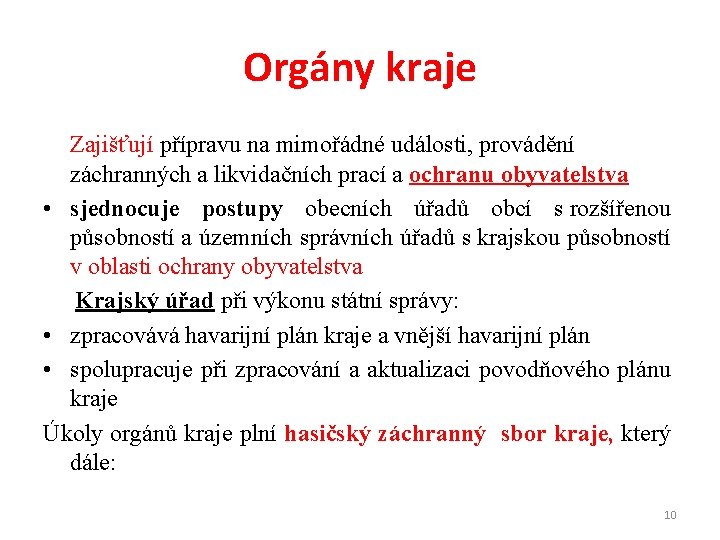 Orgány kraje

Zajišťují přípravu na mimořádné události, provádění záchranných a likvidačních prací a ochranu obyvatelstva

• sjednocuje postupy obecních úřadů obcí s rozšířenou působností a územních správních úřadů s krajskou působností v oblasti ochrany obyvatelstva

Krajský úřad při výkonu státní správy:

• zpracovává havarijní plán kraje a vnější havarijní plán

• spolupracuje při zpracování a aktualizaci povodňového plánu kraje

Úkoly orgánů kraje plní hasičský záchranný sbor kraje, který dále:

10